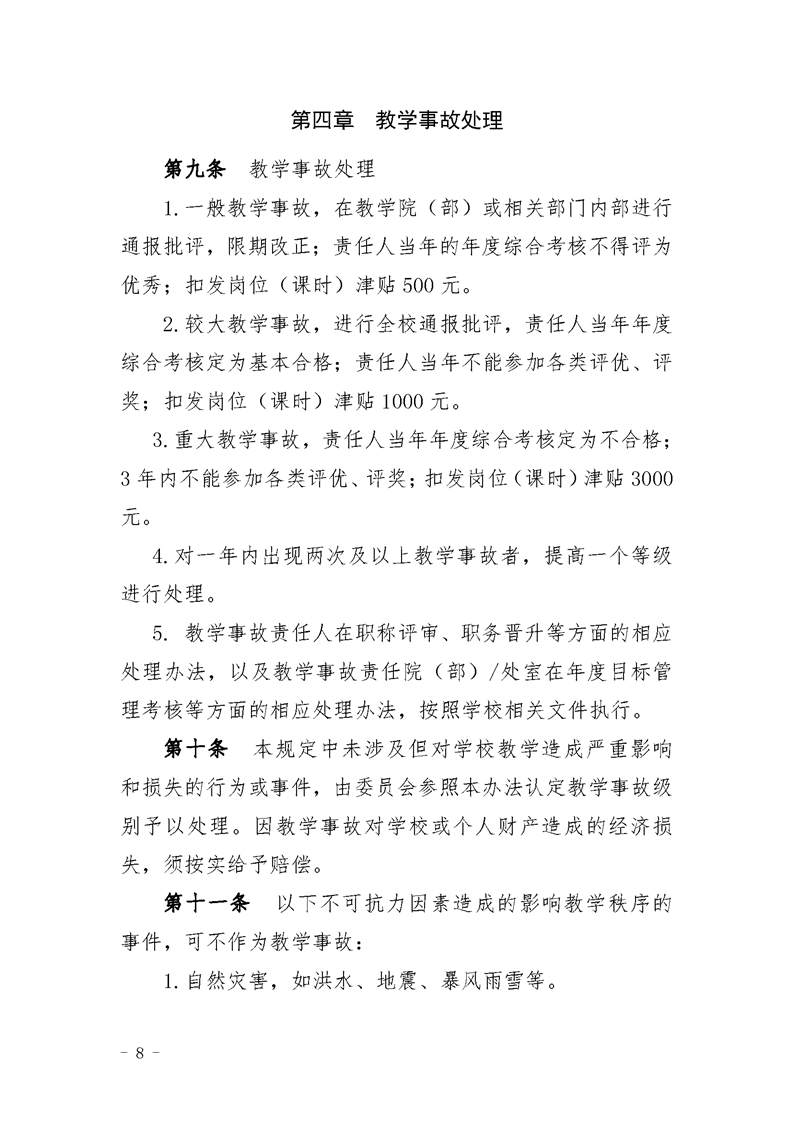 第四章 教学事故处理

第九条 教学事故处理

1.一般教学事故，在教学院（部）或相关部门内部进行通报批评，限期改正；责任人当年的年度综合考核不得评为优秀；扣发岗位（课时）津贴 500 元。

2.较大教学事故，进行全校通报批评，责任人当年年度综合考核定为基本合格；责任人当年不能参加各类评优、评奖；扣发岗位（课时）津贴 1000 元。

3.重大教学事故，责任人当年年度综合考核定为不合格；3 年内不能参加各类评优、评奖；扣发岗位（课时）津贴 3000 元。

4.对一年内出现两次及以上教学事故者，提高一个等级进行处理。

5. 教学事故责任人在职称评审、职务晋升等方面的相应处理办法，以及教学事故责任院（部）/处室在年度目标管理考核等方面的相应处理办法，按照学校相关文件执行。

第十条 本规定中未涉及但对学校教学造成严重影响和损失的行为或事件，由委员会参照本办法认定教学事故级别予以处理。因教学事故对学校或个人财产造成的经济损失，须按实给予赔偿。

第十一条 以下不可抗力因素造成的影响教学秩序的事件，可不作为教学事故：

1.自然灾害，如洪水、地震、暴风雨雪等。

- 8 -